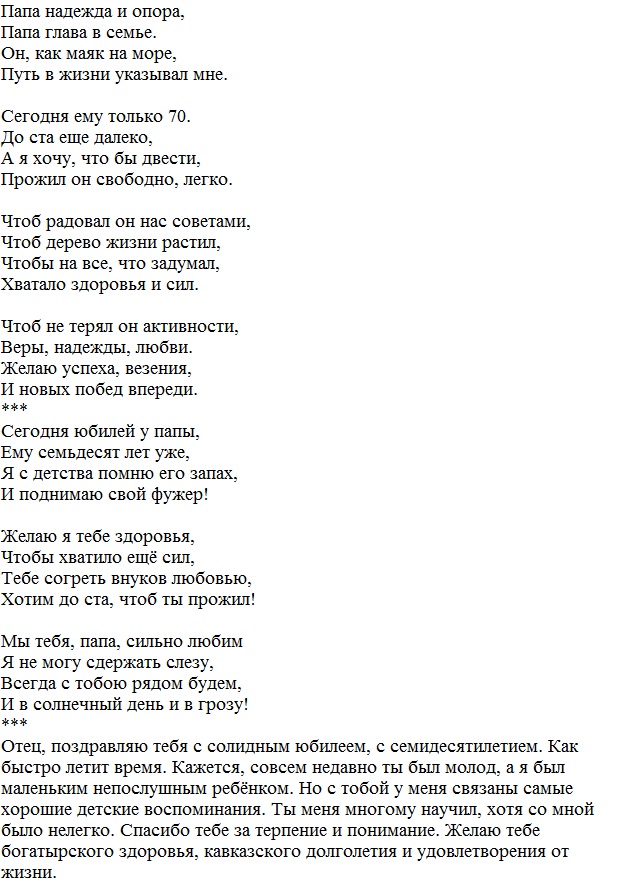 Папа надежда и опора,
Папа глава в семье.
Он, как маяк на море,
Путь в жизни указывал мне.

Сегодня ему только 70.
До ста еще далеко,
А я хочу, что бы двести,
Прожил он свободно, легко.

Чтоб радовал он нас советами,
Чтоб дерево жизни растил,
Чтобы на все, что задумал,
Хватало здоровья и сил.

Чтоб не терял он активности,
Веры, надежды, любви.
Желаю успеха, везения,
И новых побед впереди.
***
Сегодня юбилей у папы,
Ему семьдесят лет уже,
Я с детства помню его запах,
И поднимаю свой фужер!

Желаю я тебе здоровья,
Чтобы хватило ещё сил,
Тебе согреть внуков любовью,
Хотим до ста, чтоб ты прожил!

Мы тебя, папа, сильно любим
Я не могу сдержать слезу,
Всегда с тобою рядом будем,
И в солнечный день и в грозу!
***
Отец, поздравляю тебя с солидным юбилеем, с семидесятилетием. Как быстро летит время. Кажется, совсем недавно ты был молод, а я был маленьким непослушным ребёнком. Но с тобой у меня связаны самые хорошие детские воспоминания. Ты меня многому научил, хотя со мной было нелегко. Спасибо тебе за терпение и понимание. Желаю тебе богатырского здоровья, кавказского долголетия и удовлетворения от жизни.